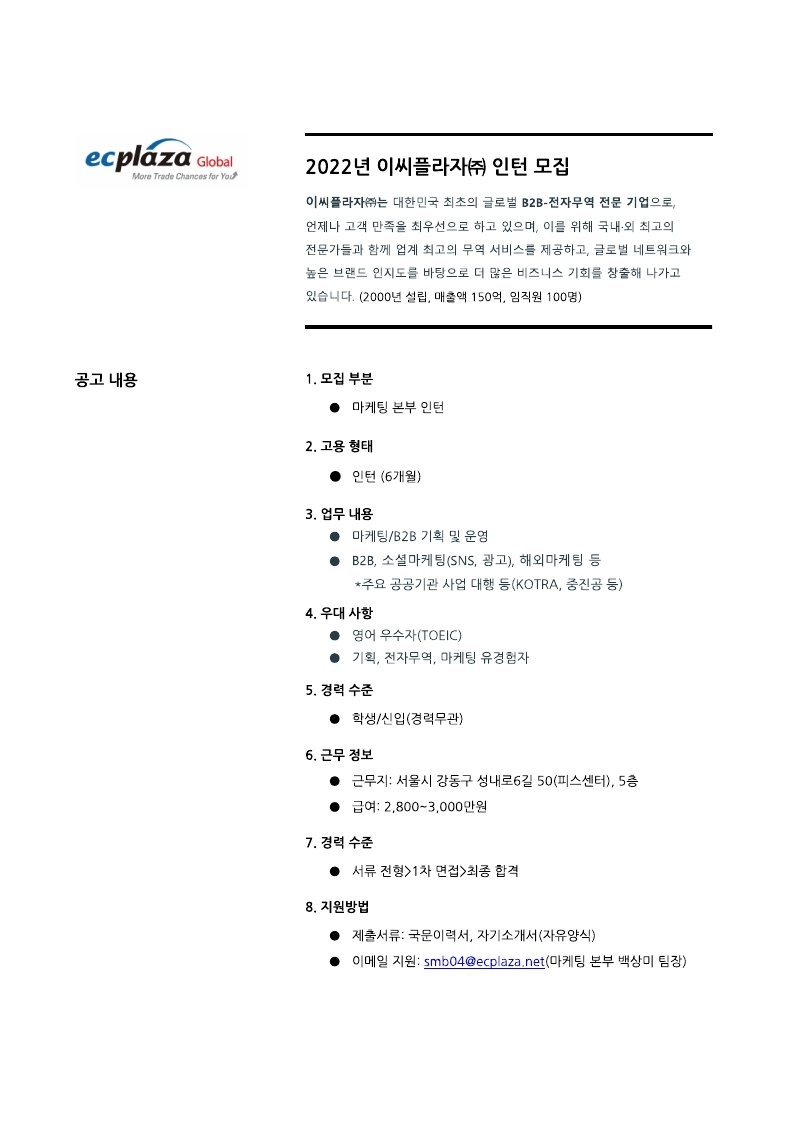 ecplaza Global
More Trade Chances for You

2022년 이씨플라자㈜ 인턴 모집

이씨플라자㈜는 대한민국 최초의 글로벌 B2B-전자무역 전문 기업으로, 언제나 고객 만족을 최우선으로 하고 있으며, 이를 위해 국내·외 최고의 전문가들과 함께 업계 최고의 무역 서비스를 제공하고, 글로벌 네트워크와 높은 브랜드 인지도를 바탕으로 더 많은 비즈니스 기회를 창출해 나가고 있습니다. (2000년 설립, 매출액 150억, 임직원 100명)

공고 내용

1. 모집 부분
● 마케팅 본부 인턴

2. 고용 형태
● 인턴 (6개월)

3. 업무 내용
● 마케팅/B2B 기획 및 운영
● B2B, 소셜마케팅(SNS, 광고), 해외마케팅 등
*주요 공공기관 사업 대행 등(KOTRA, 중진공 등)

4. 우대 사항
● 영어 우수자(TOEIC)
● 기획, 전자무역, 마케팅 유경험자

5. 경력 수준
● 학생/신입(경력무관)

6. 근무 정보
● 근무지: 서울시 강동구 성내로6길 50(피스센터), 5층
● 급여: 2,800~3,000만원

7. 경력 수준
● 서류 전형>1차 면접>최종 합격

8. 지원방법
● 제출서류: 국문이력서, 자기소개서(자유양식)
● 이메일 지원: smb04@ecplaza.net(마케팅 본부 백상미 팀장)